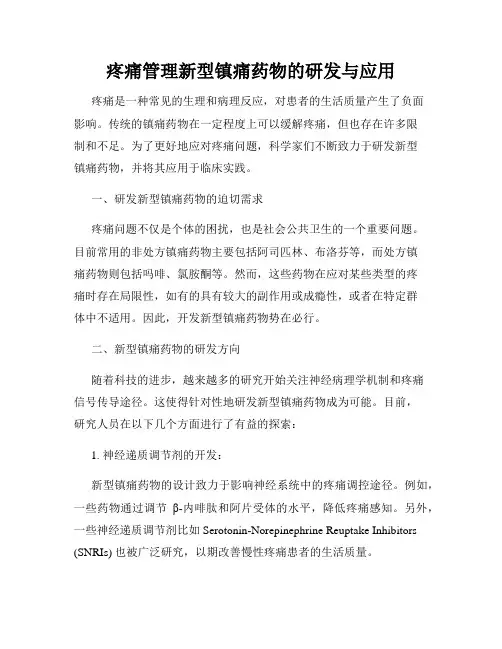 疼痛管理新型镇痛药物的研发与应用

疼痛是一种常见的生理和病理反应，对患者的生活质量产生了负面影响。传统的镇痛药物在一定程度上可以缓解疼痛，但也存在许多限制和不足。为了更好地应对疼痛问题，科学家们不断致力于研发新型镇痛药物，并将其应用于临床实践。

一、研发新型镇痛药物的迫切需求

疼痛问题不仅是个体的困扰，也是社会公共卫生的一个重要问题。目前常用的非处方镇痛药物主要包括阿司匹林、布洛芬等，而处方镇痛药物则包括吗啡、氯胺酮等。然而，这些药物在应对某些类型的疼痛时存在局限性，如有的具有较大的副作用或成瘾性，或者在特定群体中不适用。因此，开发新型镇痛药物势在必行。

二、新型镇痛药物的研发方向

随着科技的进步，越来越多的研究开始关注神经病理学机制和疼痛信号传导途径。这使得针对性地研发新型镇痛药物成为可能。目前，研究人员在以下几个方面进行了有益的探索：

1. 神经递质调节剂的开发：

新型镇痛药物的设计致力于影响神经系统中的疼痛调控途径。例如，一些药物通过调节 β-内啡肽和阿片受体的水平，降低疼痛感知。另外，一些神经递质调节剂比如 Serotonin-Norepinephrine Reuptake Inhibitors (SNRIs) 也被广泛研究，以期改善慢性疼痛患者的生活质量。